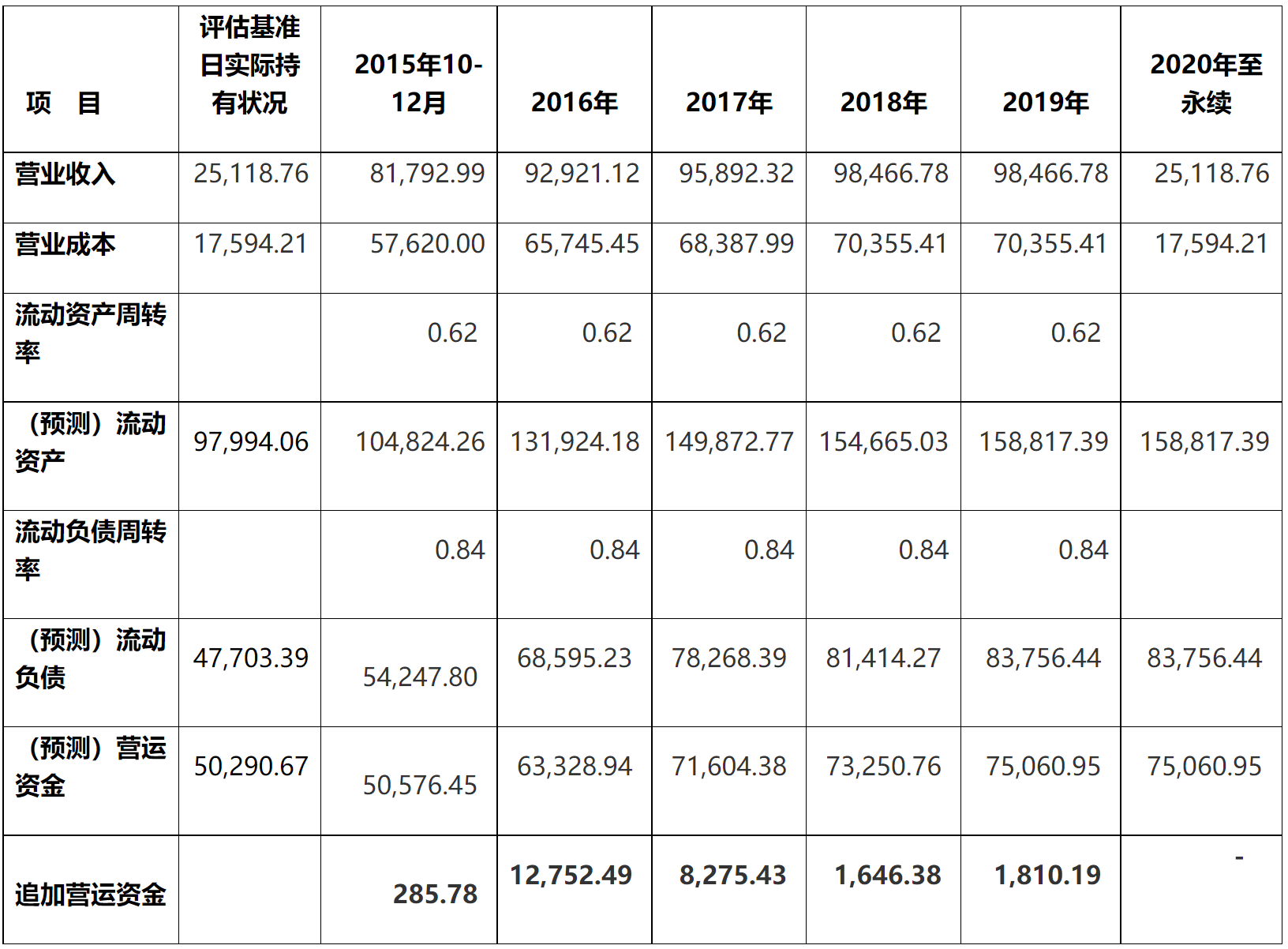 | 项　目 | 评估基准日实际持有状况 | 2015年10-12月 | 2016年 | 2017年 | 2018年 | 2019年 | 2020年至永续 |
|---|---|---|---|---|---|---|---|
| 营业收入 | 25,118.76 | 81,792.99 | 92,921.12 | 95,892.32 | 98,466.78 | 98,466.78 | 25,118.76 |
| 营业成本 | 17,594.21 | 57,620.00 | 65,745.45 | 68,387.99 | 70,355.41 | 70,355.41 | 17,594.21 |
| 流动资产周转率 | | 0.62 | 0.62 | 0.62 | 0.62 | 0.62 | |
| （预测）流动资产 | 97,994.06 | 104,824.26 | 131,924.18 | 149,872.77 | 154,665.03 | 158,817.39 | 158,817.39 |
| 流动负债周转率 | | 0.84 | 0.84 | 0.84 | 0.84 | 0.84 | |
| （预测）流动负债 | 47,703.39 | 54,247.80 | 68,595.23 | 78,268.39 | 81,414.27 | 83,756.44 | 83,756.44 |
| （预测）营运资金 | 50,290.67 | 50,576.45 | 63,328.94 | 71,604.38 | 73,250.76 | 75,060.95 | 75,060.95 |
| 追加营运资金 | | 285.78 | 12,752.49 | 8,275.43 | 1,646.38 | 1,810.19 | - |